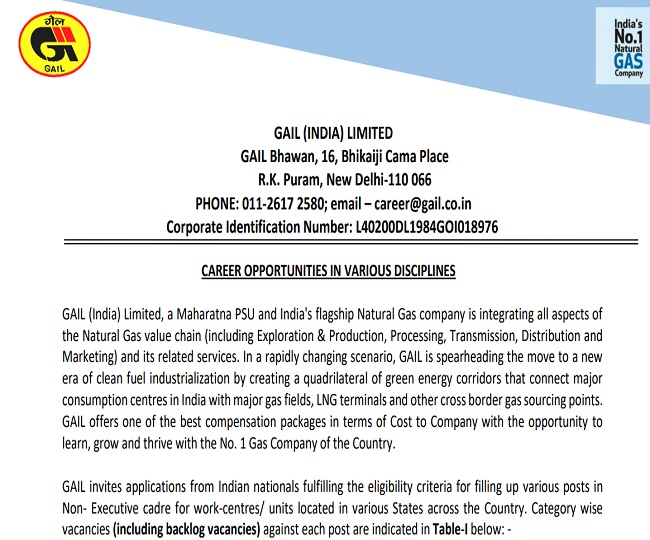 गेल
GAIL

India's No.1 Natural GAS Company

GAIL (INDIA) LIMITED
GAIL Bhawan, 16, Bhikaiji Cama Place
R.K. Puram, New Delhi-110 066
PHONE: 011-2617 2580; email – career@gail.co.in
Corporate Identification Number: L40200DL1984GOI018976

CAREER OPPORTUNITIES IN VARIOUS DISCIPLINES

GAIL (India) Limited, a Maharatna PSU and India's flagship Natural Gas company is integrating all aspects of the Natural Gas value chain (including Exploration & Production, Processing, Transmission, Distribution and Marketing) and its related services. In a rapidly changing scenario, GAIL is spearheading the move to a new era of clean fuel industrialization by creating a quadrilateral of green energy corridors that connect major consumption centres in India with major gas fields, LNG terminals and other cross border gas sourcing points. GAIL offers one of the best compensation packages in terms of Cost to Company with the opportunity to learn, grow and thrive with the No. 1 Gas Company of the Country.

GAIL invites applications from Indian nationals fulfilling the eligibility criteria for filling up various posts in Non- Executive cadre for work-centres/ units located in various States across the Country. Category wise vacancies (including backlog vacancies) against each post are indicated in Table-I below: -